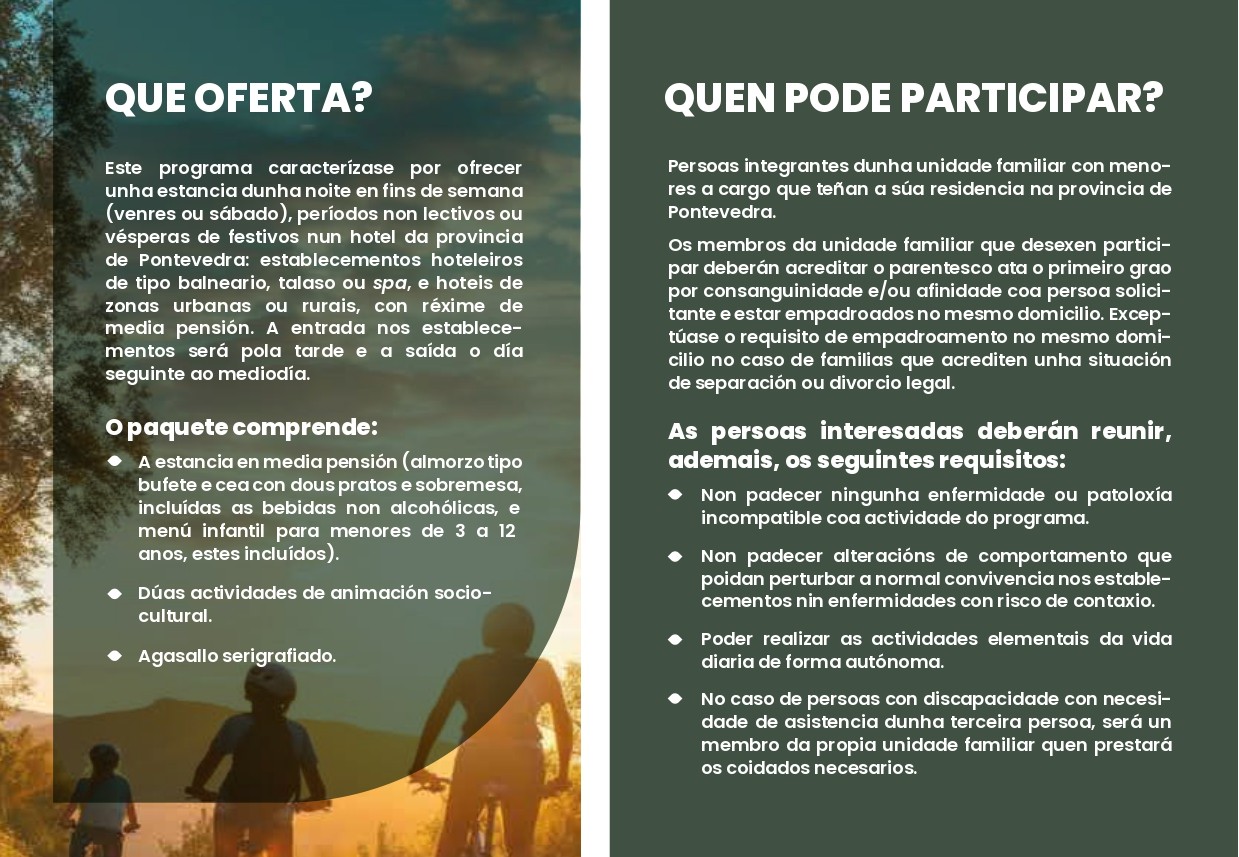 QUE OFERTA?

Este programa caracterízase por ofrecer unha estancia dunha noite en fins de semana (venres ou sábado), períodos non lectivos ou vésperas de festivos nun hotel da provincia de Pontevedra: establecementos hoteleiros de tipo balneario, talaso ou spa, e hoteis de zonas urbanas ou rurais, con réxime de media pensión. A entrada nos establecementos será pola tarde e a saída o día seguinte ao mediodía.

O paquete comprende:

A estancia en media pensión (almorzo tipo bufete e cea con dous pratos e sobremesa, incluídas as bebidas non alcohólicas, e menú infantil para menores de 3 a 12 anos, estes incluídos).

Dúas actividades de animación sociocultural.

Agasallo serigrafiado.

QUEN PODE PARTICIPAR?

Persoas integrantes dunha unidade familiar con menores a cargo que teñan a súa residencia na provincia de Pontevedra.

Os membros da unidade familiar que desexen participar deberán acreditar o parentesco ata o primeiro grao por consanguinidade e/ou afinidade coa persoa solicitante e estar empadroados no mesmo domicilio. Exceptúase o requisito de empadroamento no mesmo domicilio no caso de familias que acrediten unha situación de separación ou divorcio legal.

As persoas interesadas deberán reunir, ademais, os seguintes requisitos:

Non padecer ningunha enfermidade ou patoloxía incompatible coa actividade do programa.

Non padecer alteracións de comportamento que poidan perturbar a normal convivencia nos establecementos nin enfermidades con risco de contaxio.

Poder realizar as actividades elementais da vida diaria de forma autónoma.

No caso de persoas con discapacidade con necesidade de asistencia dunha terceira persoa, será un membro da propia unidade familiar quen prestará os coidados necesarios.